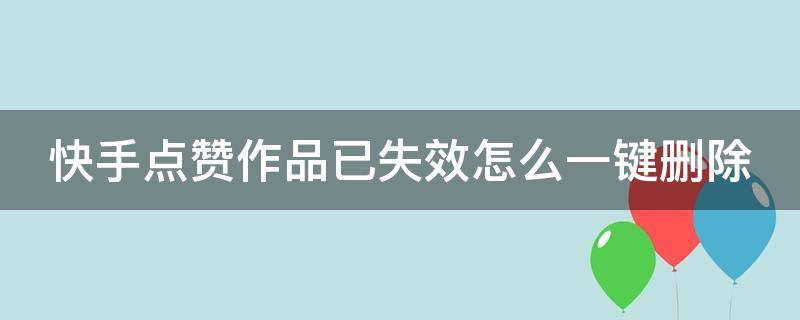 快手点赞作品已失效怎么一键删除